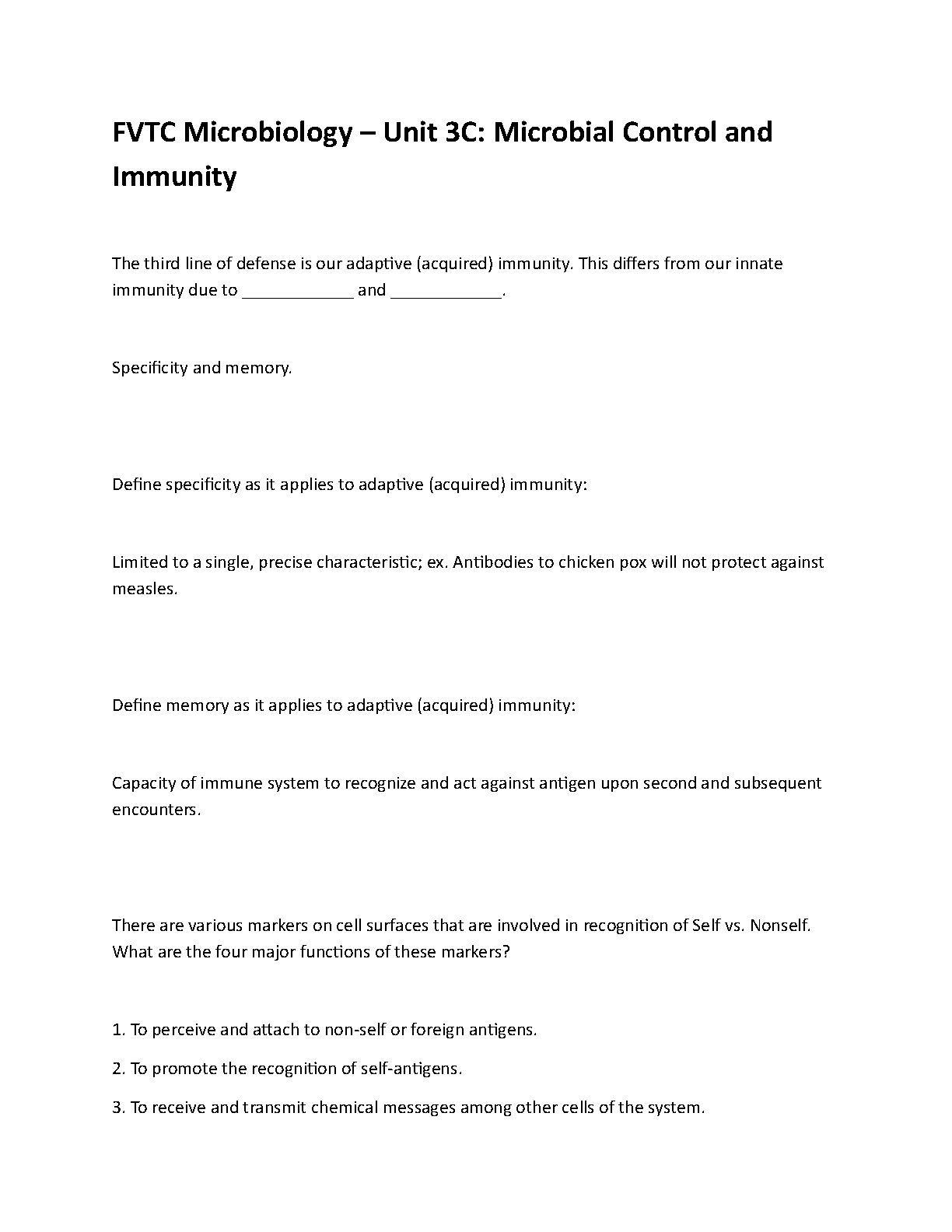 FVTC Microbiology – Unit 3C: Microbial Control and Immunity

The third line of defense is our adaptive (acquired) immunity. This differs from our innate immunity due to ____________ and ____________.

Specificity and memory.

Define specificity as it applies to adaptive (acquired) immunity:

Limited to a single, precise characteristic; ex. Antibodies to chicken pox will not protect against measles.

Define memory as it applies to adaptive (acquired) immunity:

Capacity of immune system to recognize and act against antigen upon second and subsequent encounters.

There are various markers on cell surfaces that are involved in recognition of Self vs. Nonself. What are the four major functions of these markers?

1. To perceive and attach to non-self or foreign antigens.

2. To promote the recognition of self-antigens.

3. To receive and transmit chemical messages among other cells of the system.